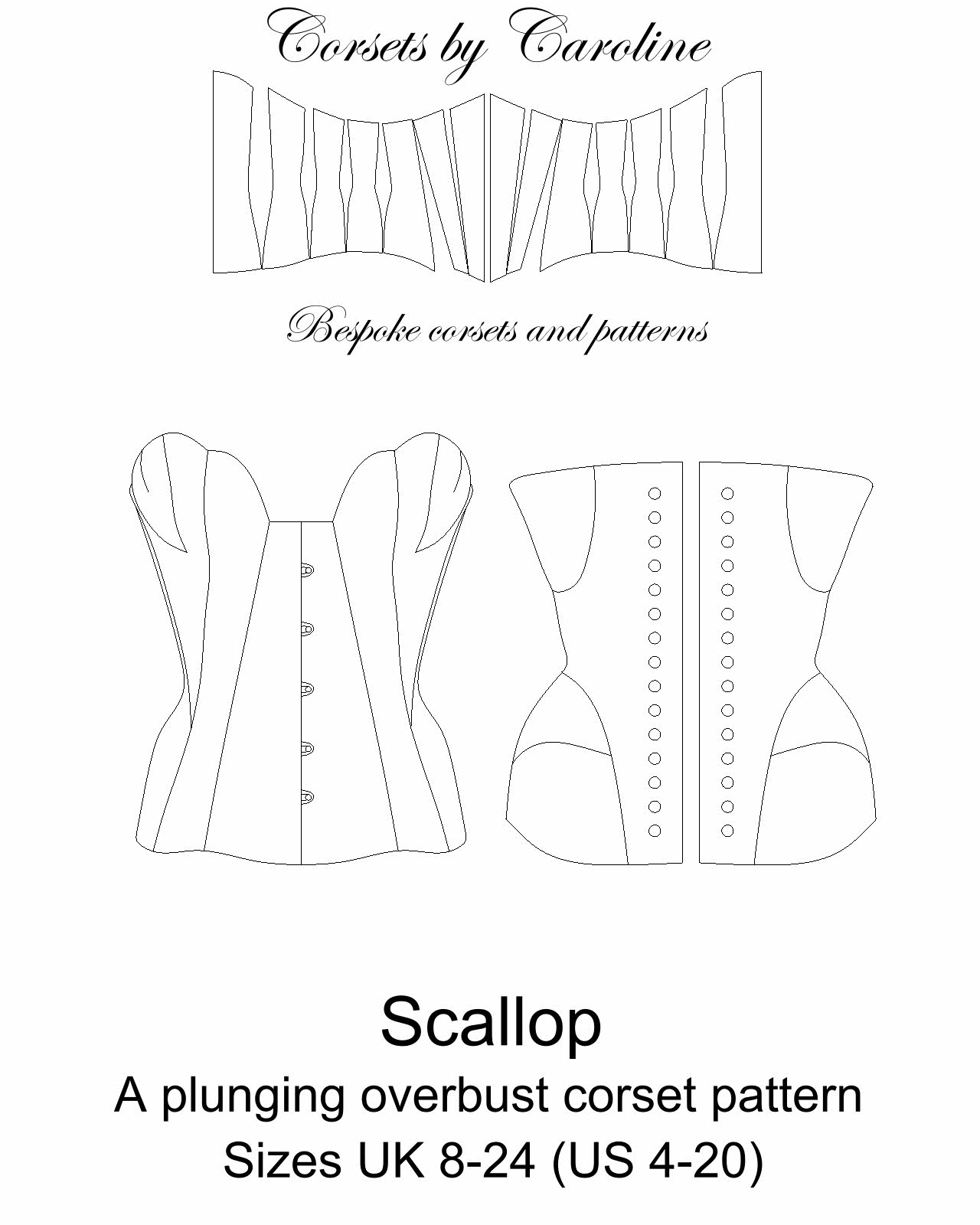 Corsets by Caroline

Bespoke corsets and patterns

Scallop

A plunging overbust corset pattern

Sizes UK 8-24 (US 4-20)